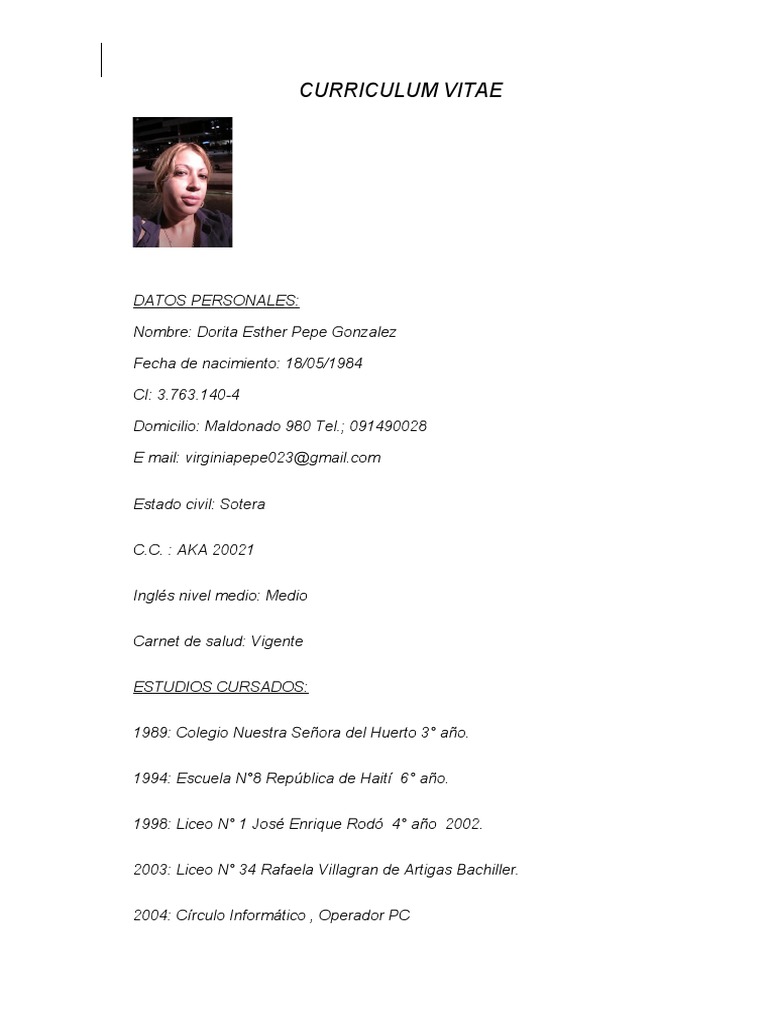 CURRICULUM VITAE

DATOS PERSONALES:

Nombre: Dorita Esther Pepe Gonzalez

Fecha de nacimiento: 18/05/1984

CI: 3.763.140-4

Domicilio: Maldonado 980 Tel.; 091490028

E mail: virginiapepe023@gmail.com

Estado civil: Sotera

C.C. : AKA 20021

Inglés nivel medio: Medio

Carnet de salud: Vigente

ESTUDIOS CURSADOS:

1989: Colegio Nuestra Señora del Huerto 3° año.

1994: Escuela N°8 República de Haití 6° año.

1998: Liceo N° 1 José Enrique Rodó 4° año 2002.

2003: Liceo N° 34 Rafaela Villagran de Artigas Bachiller.

2004: Círculo Informático , Operador PC